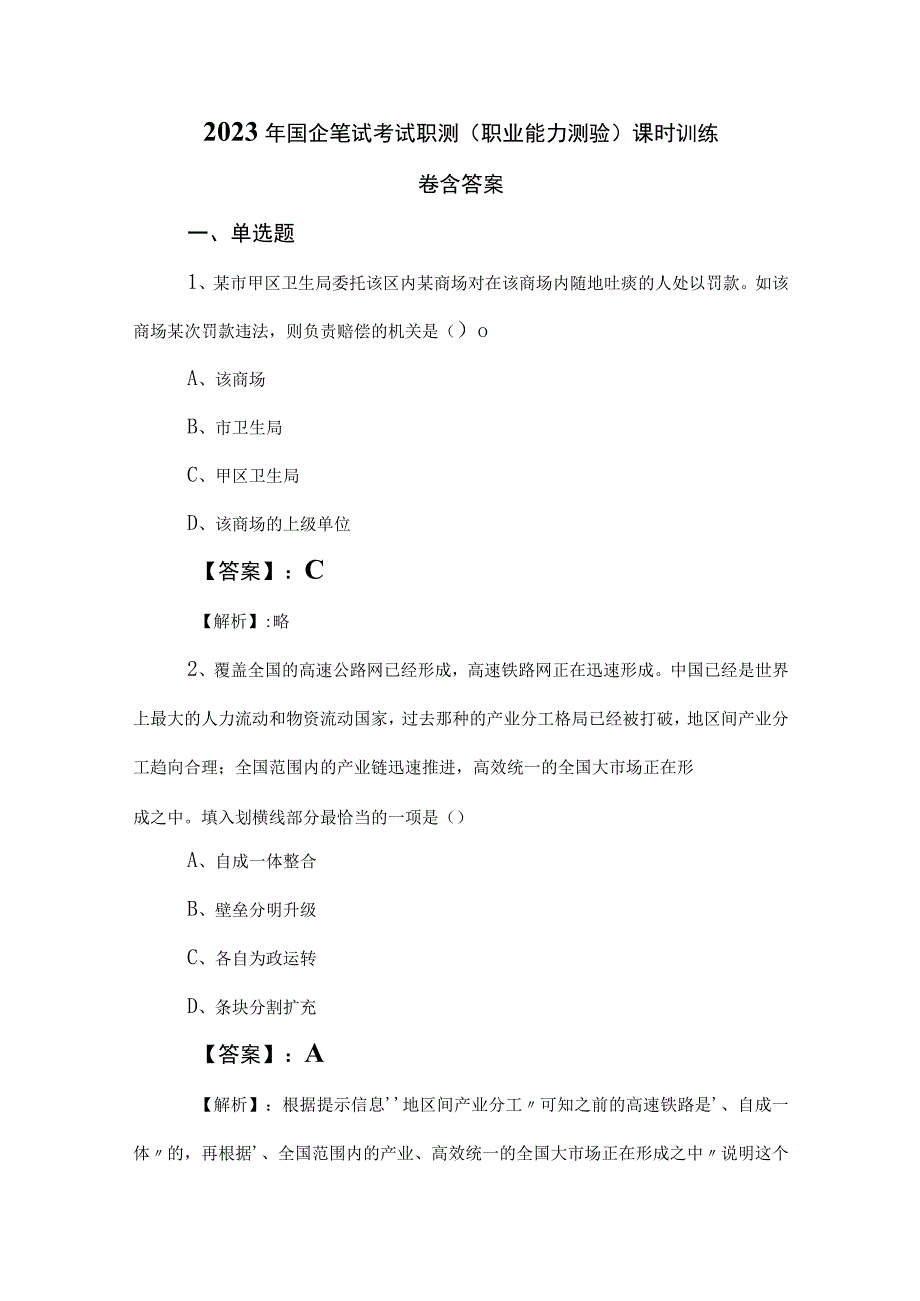 2023年国企笔试考试职测（职业能力测验）课时训练卷含答案

一、单选题

1、某市甲区卫生局委托该区内某商场对在该商场内随地吐痰的人处以罚款。如该商场某次罚款违法，则负责赔偿的机关是（）o

A、该商场

B、市卫生局

C、甲区卫生局

D、该商场的上级单位

【答案】：C

【解析】:略

2、覆盖全国的高速公路网已经形成，高速铁路网正在迅速形成。中国已经是世界上最大的人力流动和物资流动国家，过去那种的产业分工格局已经被打破，地区间产业分工趋向合理；全国范围内的产业链迅速推进，高效统一的全国大市场正在形成之中。填入划横线部分最恰当的一项是（）

A、自成一体整合

B、壁垒分明升级

C、各自为政运转

D、条块分割扩充

【答案】：A

【解析】：根据提示信息''地区间产业分工〃可知之前的高速铁路是'、自成一体〃的，再根据'、全国范围内的产业、高效统一的全国大市场正在形成之中〃说明这个